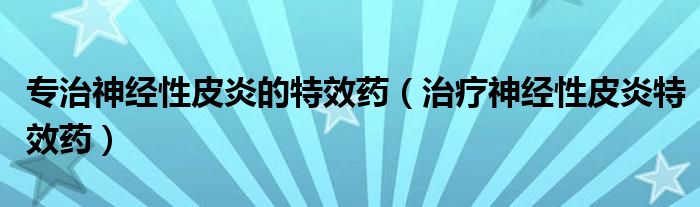 专治神经性皮炎的特效药（治疗神经性皮炎特效药）